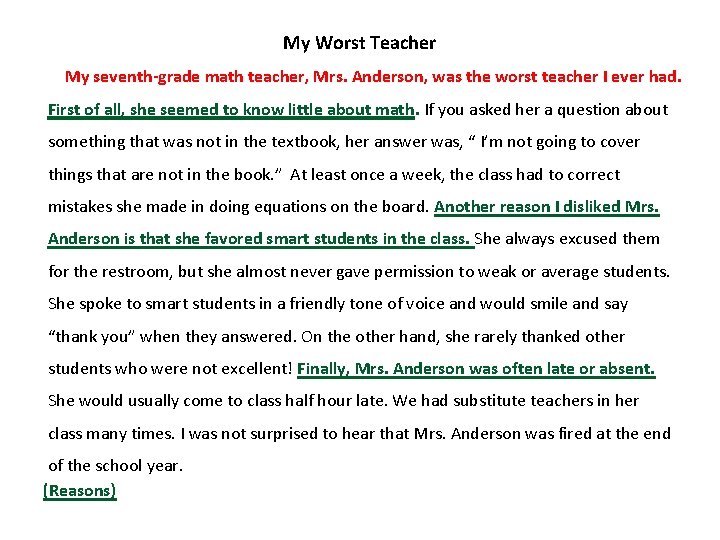 My Worst Teacher

My seventh-grade math teacher, Mrs. Anderson, was the worst teacher I ever had. First of all, she seemed to know little about math. If you asked her a question about something that was not in the textbook, her answer was, “ I’m not going to cover things that are not in the book.” At least once a week, the class had to correct mistakes she made in doing equations on the board. Another reason I disliked Mrs. Anderson is that she favored smart students in the class. She always excused them for the restroom, but she almost never gave permission to weak or average students. She spoke to smart students in a friendly tone of voice and would smile and say “thank you” when they answered. On the other hand, she rarely thanked other students who were not excellent! Finally, Mrs. Anderson was often late or absent. She would usually come to class half hour late. We had substitute teachers in her class many times. I was not surprised to hear that Mrs. Anderson was fired at the end of the school year.

(Reasons)